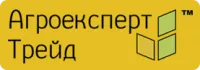 Агроексперт
Трейд
™